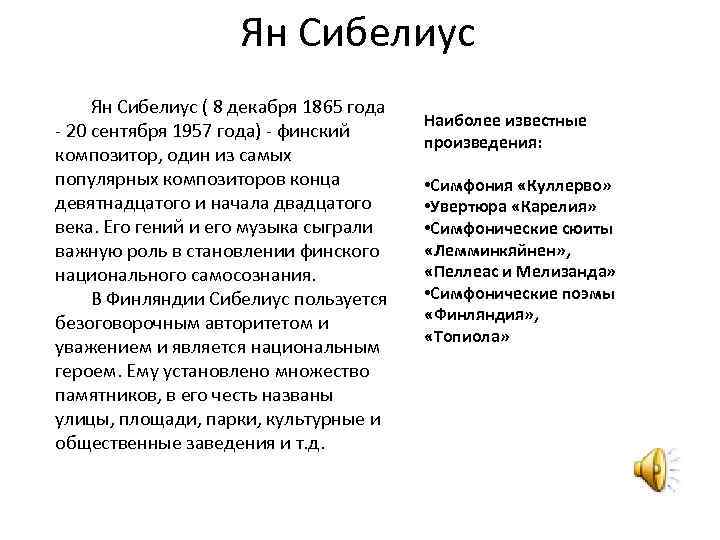 Ян Сибелиус

Ян Сибелиус ( 8 декабря 1865 года - 20 сентября 1957 года) - финский композитор, один из самых популярных композиторов конца девятнадцатого и начала двадцатого века. Его гений и его музыка сыграли важную роль в становлении финского национального самосознания.

В Финляндии Сибелиус пользуется безоговорочным авторитетом и уважением и является национальным героем. Ему установлено множество памятников, в его честь названы улицы, площади, парки, культурные и общественные заведения и т.д.

Наиболее известные произведения:

•Симфония «Куллерво»
•Увертюра «Карелия»
•Симфонические сюиты «Лемминкяйнен», «Пеллеас и Мелизанда»
•Симфонические поэмы «Финляндия», «Топиола»